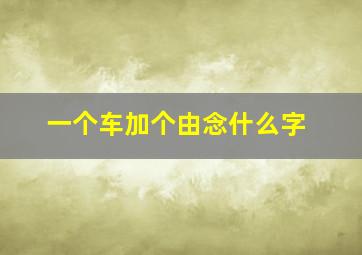 一个车加个由念什么字